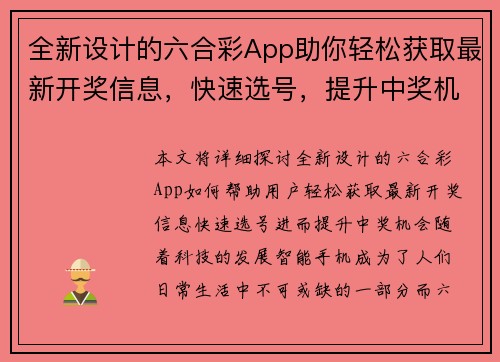 全新设计的六合彩App助你轻松获取最新开奖信息，快速选号，提升中奖机

本文将详细探讨全新设计的六合彩App如何帮助用户轻松获取最新开奖信息快速选号进而提升中奖机会随着科技的发展智能手机成为了人们日常生活中不可或缺的一部分而六